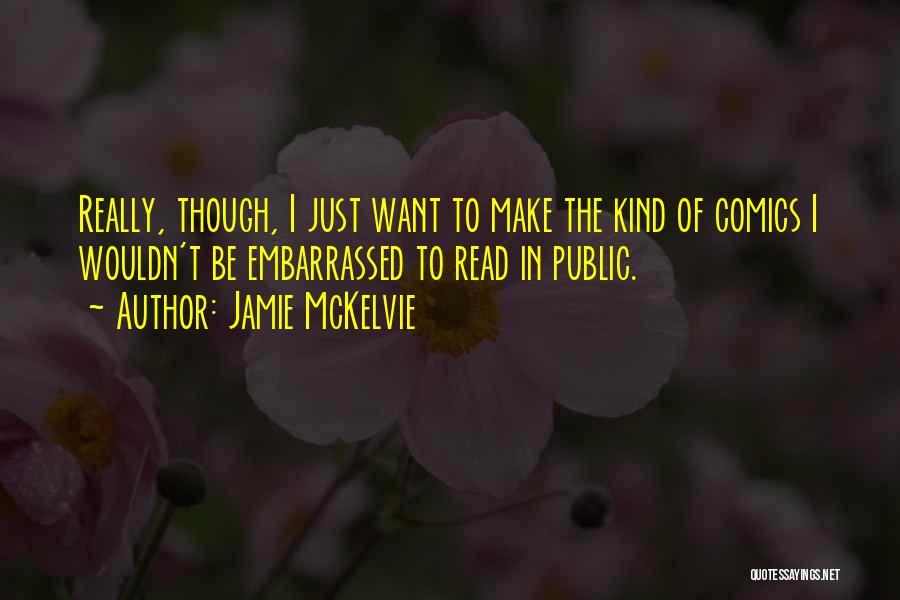 Really, though, I just want to make the kind of comics I wouldn't be embarrassed to read in public.
~ Author: Jamie McKelvie

QUOTESSAYINGS.NET